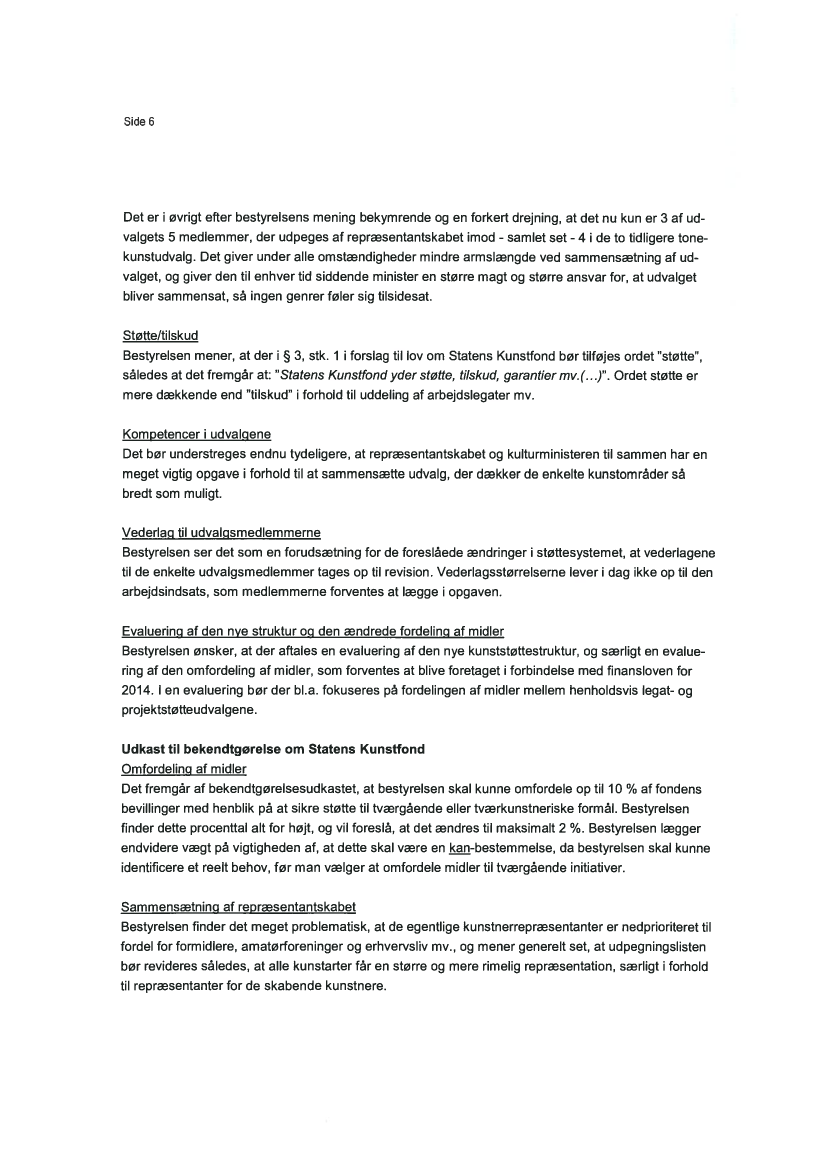 Side 6

Det er i øvrigt efter bestyrelsens mening bekymrende og en forkert drejning, at det nu kun er 3 af udvalgets 5 medlemmer, der udpeges af repræsentantskabet imod - samlet set - 4 i de to tidligere tonekunstudvalg. Det giver under alle omstændigheder mindre armslængde ved sammensætning af udvalget, og giver den til enhver tid siddende minister en større magt og større ansvar for, at udvalget bliver sammensat, så ingen genrer føler sig tilsidesat.

Støtte/tilskud
Bestyrelsen mener, at der i § 3, stk. 1 i forslag til lov om Statens Kunstfond bør tilføjes ordet "støtte", således at det fremgår at: "Statens Kunstfond yder støtte, tilskud, garantier mv.(...)". Ordet støtte er mere dækkende end "tilskud" i forhold til uddeling af arbejdslegater mv.

Kompetencer i udvalgene
Det bør understreges endnu tydeligere, at repræsentantskabet og kulturministeren til sammen har en meget vigtig opgave i forhold til at sammensætte udvalg, der dækker de enkelte kunstområder så bredt som muligt.

Vederlag til udvalgsmedlemmerne
Bestyrelsen ser det som en forudsætning for de foreslåede ændringer i støttesystemet, at vederlagene til de enkelte udvalgsmedlemmer tages op til revision. Vederlagsstørrelserne lever i dag ikke op til den arbejdsindsats, som medlemmerne forventes at lægge i opgaven.

Evaluering af den nye struktur og den ændrede fordeling af midler
Bestyrelsen ønsker, at der aftales en evaluering af den nye kunststøttestruktur, og særligt en evaluering af den omfordeling af midler, som forventes at blive foretaget i forbindelse med finansloven for 2014. I en evaluering bør der bl.a. fokuseres på fordelingen af midler mellem henholdsvis legat- og projektstøtteudvalgene.

Udkast til bekendtgørelse om Statens Kunstfond
Omfordeling af midler
Det fremgår af bekendtgørelsesudkastet, at bestyrelsen skal kunne omfordele op til 10 % af fondens bevillinger med henblik på at sikre støtte til tværgående eller tværkunstneriske formål. Bestyrelsen finder dette procenttal alt for højt, og vil foreslå, at det ændres til maksimalt 2 %. Bestyrelsen lægger endvidere vægt på vigtigheden af, at dette skal være en kan-bestemmelse, da bestyrelsen skal kunne identificere et reelt behov, før man vælger at omfordele midler til tværgående initiativer.

Sammensætning af repræsentantskabet
Bestyrelsen finder det meget problematisk, at de egentlige kunstnerrepræsentanter er nedprioriteret til fordel for formidlere, amatørforeninger og erhvervsliv mv., og mener generelt set, at udpegningslisten bør revideres således, at alle kunstarter får en større og mere rimelig repræsentation, særligt i forhold til repræsentanter for de skabende kunstnere.